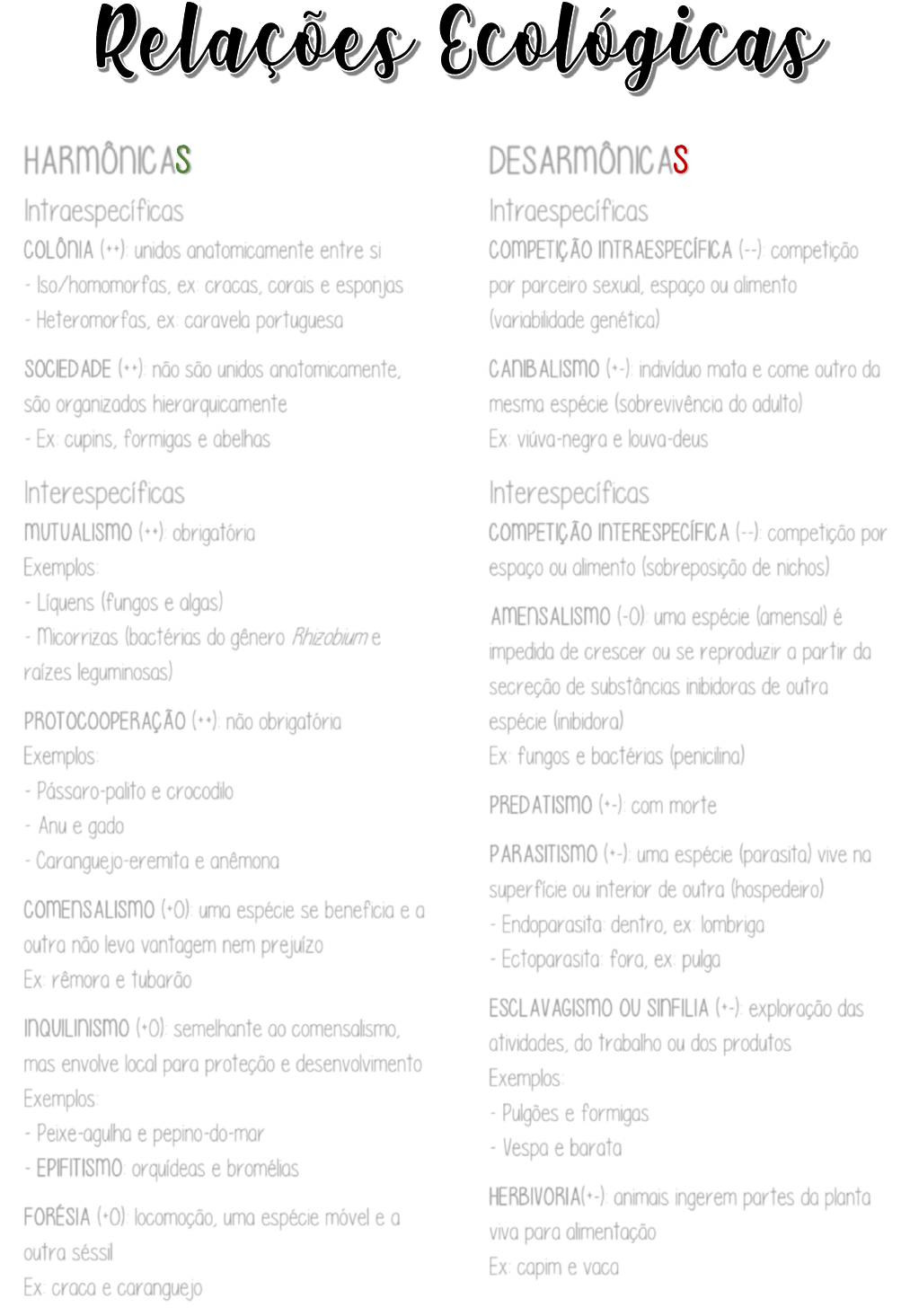 Relações Ecológicas

HARMÔNICAS

Intraespecíficas
COLÔNIA (++): unidos anatomicamente entre si
- Iso/homomorfas, ex: cracas, corais e esponjas
- Heteromorfas, ex: caravela portuguesa

SOCIEDADE (++): não são unidos anatomicamente, são organizados hierarquicamente
- Ex: cupins, formigas e abelhas

Interespecíficas
MUTUALISMO (++): obrigatória
Exemplos:
- Líquens (fungos e algas)
- Micorrizas (bactérias do gênero Rhizobium e raízes leguminosas)

PROTOCOOPERAÇÃO (++): não obrigatória
Exemplos:
- Pássaro-palito e crocodilo
- Anu e gado
- Caranguejo-eremita e anêmona

COMENSALISMO (+0): uma espécie se beneficia e a outra não leva vantagem nem prejuízo
Ex: rêmora e tubarão

INQUILINISMO (+0): semelhante ao comensalismo, mas envolve local para proteção e desenvolvimento
Exemplos:
- Peixe-agulha e pepino-do-mar
- EPIFITISMO: orquídeas e bromélias

FORÉSIA (+0): locomoção, uma espécie móvel e a outra séssil
Ex: craca e caranguejo

DESARMÔNICAS

Intraespecíficas
COMPETIÇÃO INTRAESPECÍFICA (--): competição por parceiro sexual, espaço ou alimento (variabilidade genética)

CANIBALISMO (+-): indivíduo mata e come outro da mesma espécie (sobrevivência do adulto)
Ex: viúva-negra e louva-deus

Interespecíficas
COMPETIÇÃO INTERESPECÍFICA (--): competição por espaço ou alimento (sobreposição de nichos)

AMENSALISMO (-0): uma espécie (amensal) é impedida de crescer ou se reproduzir a partir da secreção de substâncias inibidoras de outra espécie (inibidora)
Ex: fungos e bactérias (penicilina)

PREDATISMO (+-): com morte

PARASITISMO (+-): uma espécie (parasita) vive na superfície ou interior de outra (hospedeiro)
- Endoparasita: dentro, ex: lombriga
- Ectoparasita: fora, ex: pulga

ESCLAVAGISMO OU SINFILIA (+-): exploração das atividades, do trabalho ou dos produtos
Exemplos:
- Pulgões e formigas
- Vespa e barata

HERBIVORIA(+-): animais ingerem partes da planta viva para alimentação
Ex: capim e vaca